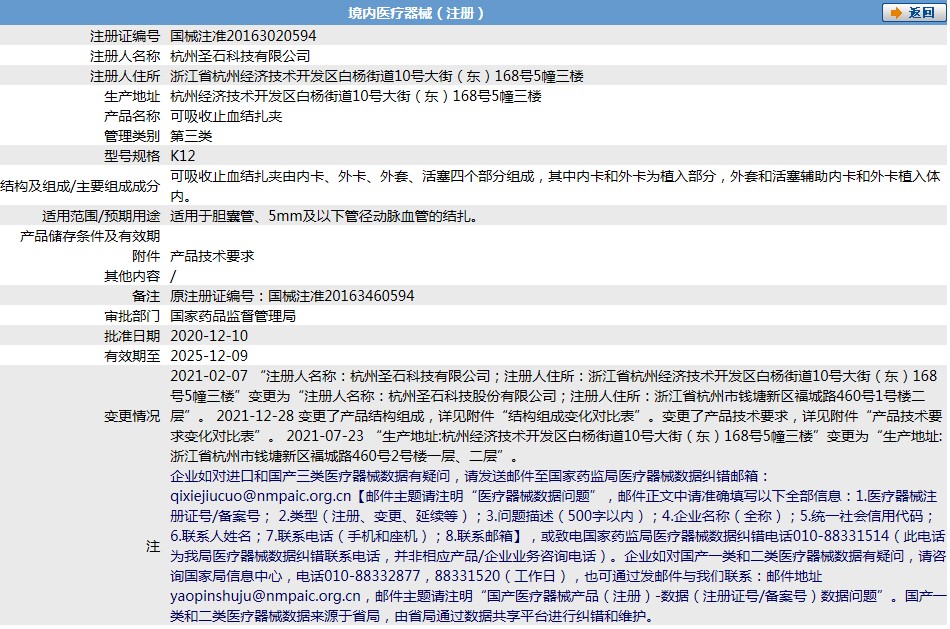 境内医疗器械（注册）

返回

| | |
|---|---|
| 注册证编号 | 国械注准20163020594 |
| 注册人名称 | 杭州圣石科技有限公司 |
| 注册人住所 | 浙江省杭州经济技术开发区白杨街道10号大街（东）168号5幢三楼 |
| 生产地址 | 杭州经济技术开发区白杨街道10号大街（东）168号5幢三楼 |
| 产品名称 | 可吸收止血结扎夹 |
| 管理类别 | 第三类 |
| 型号规格 | K12 |
| 结构及组成/主要组成成分 | 可吸收止血结扎夹由内卡、外卡、外套、活塞四个部分组成，其中内卡和外卡为植入部分，外套和活塞辅助内卡和外卡植入体内。 |
| 适用范围/预期用途 | 适用于胆囊管、5mm及以下管径动脉血管的结扎。 |
| 产品储存条件及有效期 | |
| 附件 | 产品技术要求 |
| 其他内容 | / |
| 备注 | 原注册证编号：国械注准20163460594 |
| 审批部门 | 国家药品监督管理局 |
| 批准日期 | 2020-12-10 |
| 有效期至 | 2025-12-09 |
| 变更情况 | 2021-02-07 “注册人名称：杭州圣石科技有限公司；注册人住所：浙江省杭州经济技术开发区白杨街道10号大街（东）168号5幢三楼”变更为“注册人名称：杭州圣石科技股份有限公司；注册人住所：浙江省杭州市钱塘新区福城路460号1号楼二层”。 2021-12-28 变更了产品结构组成，详见附件“结构组成变化对比表”。变更了产品技术要求，详见附件“产品技术要求变化对比表”。 2021-07-23 “生产地址:杭州经济技术开发区白杨街道10号大街（东）168号5幢三楼”变更为“生产地址:浙江省杭州市钱塘新区福城路460号2号楼一层、二层”。 |
| 注 | 企业如对进口和国产三类医疗器械数据有疑问，请发送邮件至国家药监局医疗器械数据纠错邮箱：qixiejiucuo@nmpaic.org.cn【邮件主题请注明“医疗器械数据问题”，邮件正文中请准确填写以下全部信息：1.医疗器械注册证号/备案号；2.类型（注册、变更、延续等）；3.问题描述（500字以内）；4.企业名称（全称）；5.统一社会信用代码；6.联系人姓名；7.联系电话（手机和座机）；8.联系邮箱】，或致电国家药监局医疗器械数据纠错电话010-88331514（此电话为我局医疗器械数据纠错联系电话，并非相应产品/企业业务咨询电话）。企业如对国产一类和二类医疗器械数据有疑问，请咨询国家局信息中心，电话010-88332877，88331520（工作日），也可通过发邮件与我们联系：邮件地址yaopinshuju@nmpaic.org.cn，邮件主题请注明“国产医疗器械产品（注册）-数据（注册证号/备案号）数据问题”。国产一类和二类医疗器械数据来源于省局，由省局通过数据共享平台进行纠错和维护。 |